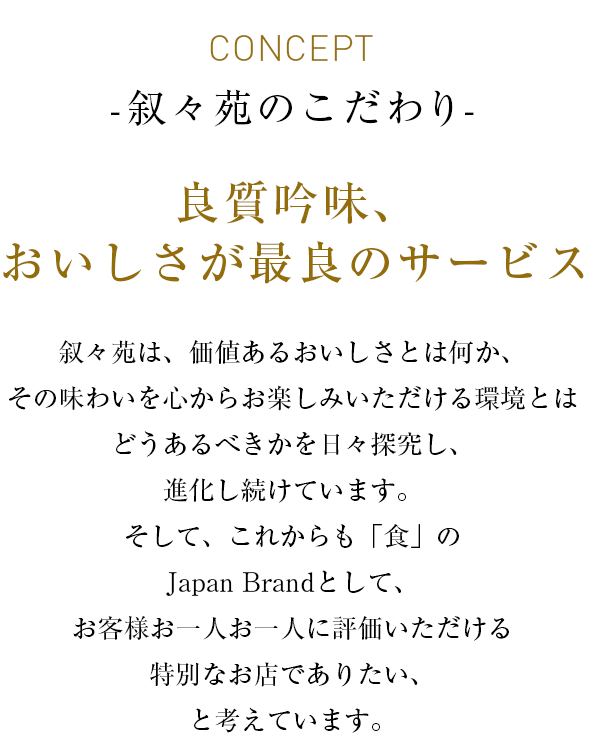 CONCEPT
-叙々苑のこだわり-

良質吟味、
おいしさが最良のサービス

叙々苑は、価値あるおいしさとは何か、
その味わいを心からお楽しみいただける環境とは
どうあるべきかを日々探究し、
進化し続けています。
そして、これからも「食」の
Japan Brandとして、
お客様お一人お一人に評価いただける
特別なお店でありたい、
と考えています。